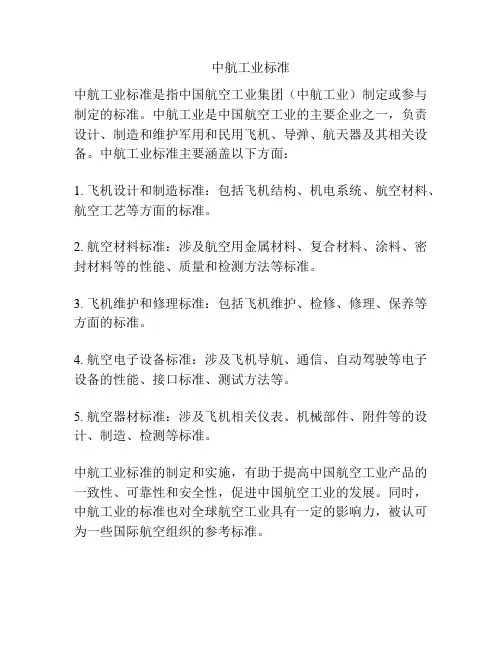 中航工业标准

中航工业标准是指中国航空工业集团（中航工业）制定或参与制定的标准。中航工业是中国航空工业的主要企业之一，负责设计、制造和维护军用和民用飞机、导弹、航天器及其相关设备。中航工业标准主要涵盖以下方面：

1. 飞机设计和制造标准：包括飞机结构、机电系统、航空材料、航空工艺等方面的标准。

2. 航空材料标准：涉及航空用金属材料、复合材料、涂料、密封材料等的性能、质量和检测方法等标准。

3. 飞机维护和修理标准：包括飞机维护、检修、修理、保养等方面的标准。

4. 航空电子设备标准：涉及飞机导航、通信、自动驾驶等电子设备的性能、接口标准、测试方法等。

5. 航空器材标准：涉及飞机相关仪表、机械部件、附件等的设计、制造、检测等标准。

中航工业标准的制定和实施，有助于提高中国航空工业产品的一致性、可靠性和安全性，促进中国航空工业的发展。同时，中航工业的标准也对全球航空工业具有一定的影响力，被认可为一些国际航空组织的参考标准。